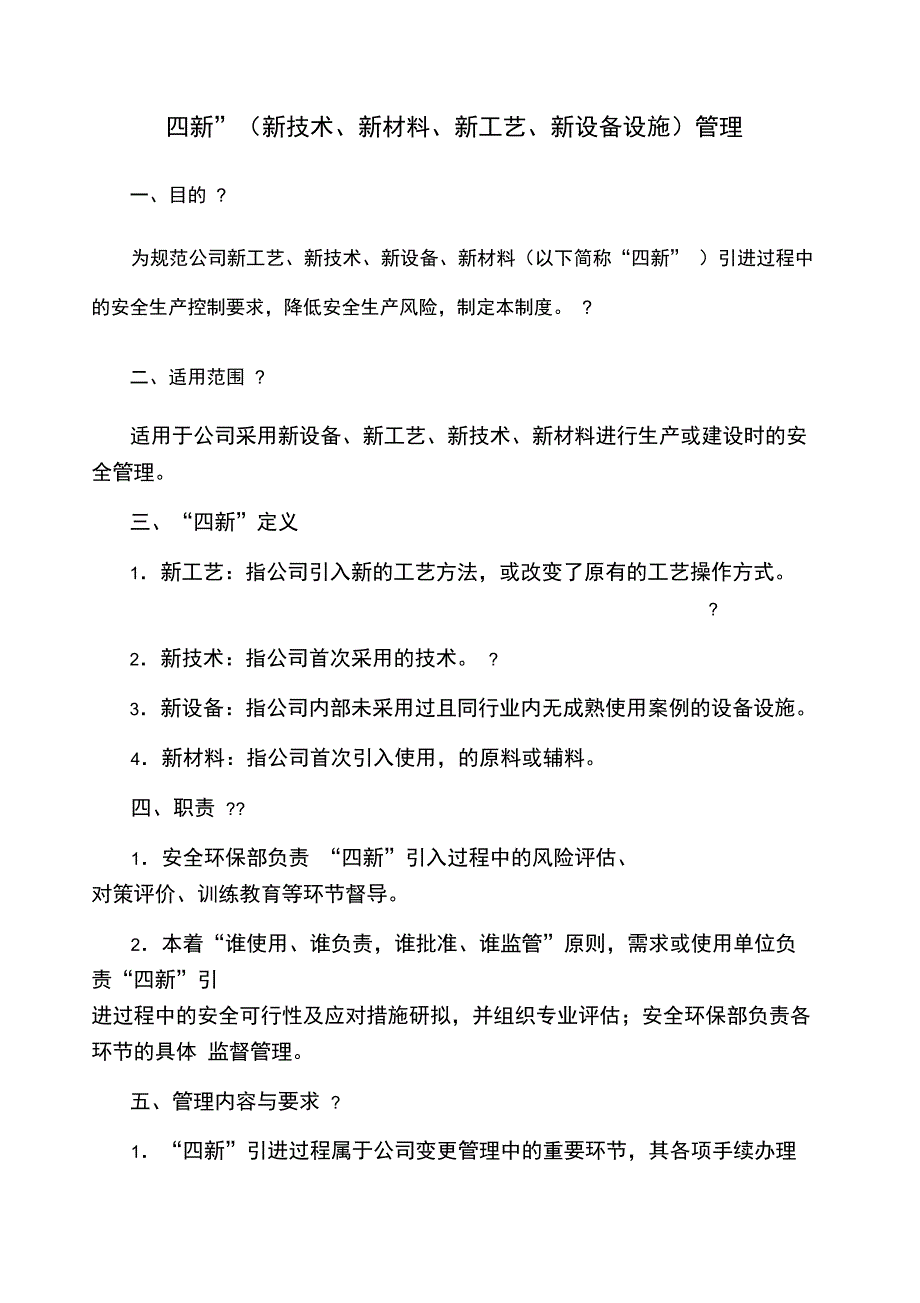 四新”（新技术、新材料、新工艺、新设备设施）管理

一、目的 ?

为规范公司新工艺、新技术、新设备、新材料（以下简称“四新” ）引进过程中的安全生产控制要求，降低安全生产风险，制定本制度。 ?

二、适用范围 ?

适用于公司采用新设备、新工艺、新技术、新材料进行生产或建设时的安全管理。

三、“四新”定义

1．新工艺：指公司引入新的工艺方法，或改变了原有的工艺操作方式。 ?

2．新技术：指公司首次采用的技术。 ?

3．新设备：指公司内部未采用过且同行业内无成熟使用案例的设备设施。

4．新材料：指公司首次引入使用，的原料或辅料。

四、职责 ??

1．安全环保部负责 “四新”引入过程中的风险评估、对策评价、训练教育等环节督导。

2．本着“谁使用、谁负责，谁批准、谁监管”原则，需求或使用单位负责“四新”引进过程中的安全可行性及应对措施研拟，并组织专业评估；安全环保部负责各环节的具体 监督管理。

五、管理内容与要求 ?

1．“四新”引进过程属于公司变更管理中的重要环节，其各项手续办理